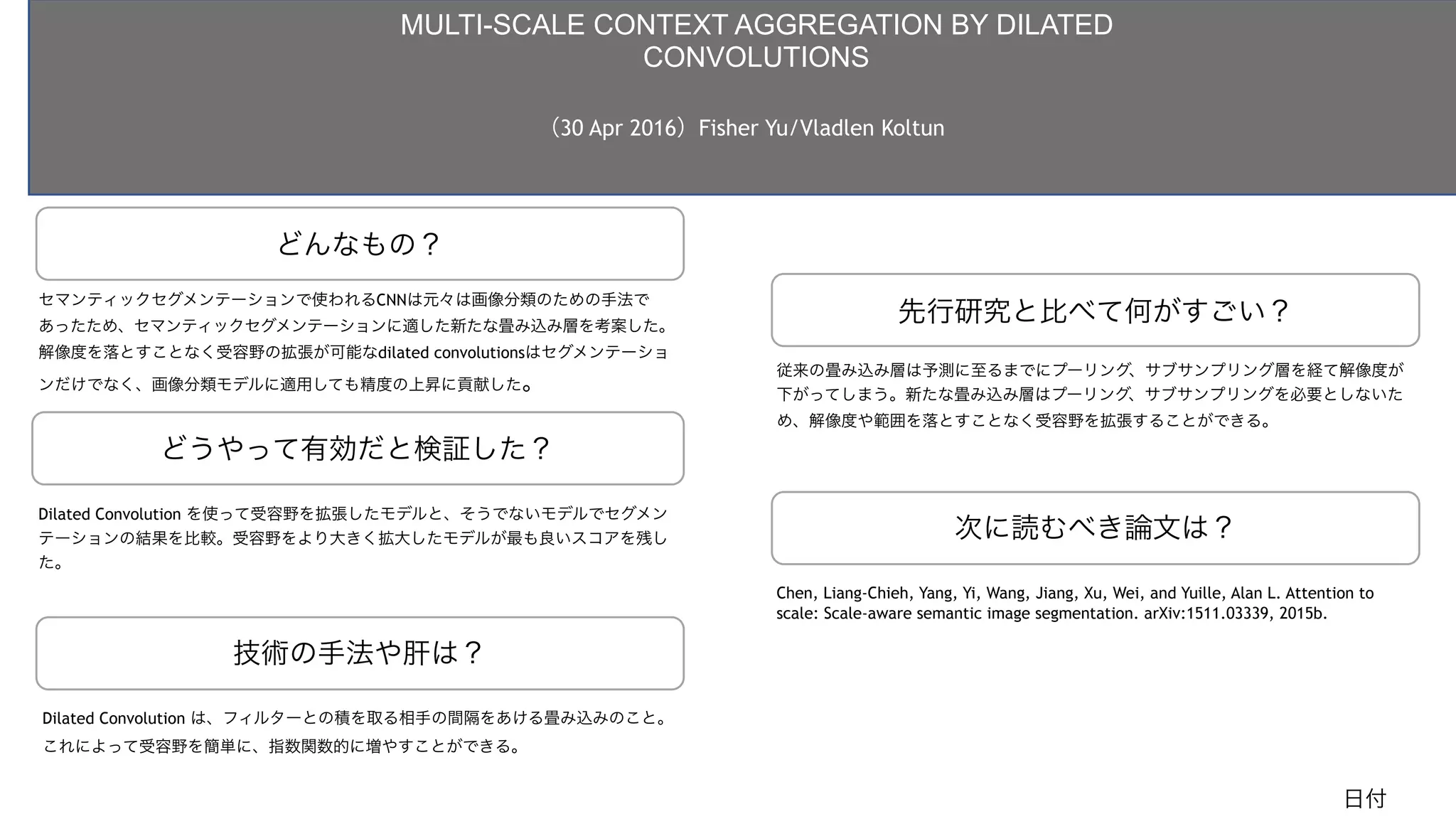 MULTI-SCALE CONTEXT AGGREGATION BY DILATED CONVOLUTIONS

（30 Apr 2016）Fisher Yu/Vladlen Koltun

どんなもの？

セマンティックセグメンテーションで使われるCNNは元々は画像分類のための手法であったため、セマンティックセグメンテーションに適した新たな畳み込み層を考案した。解像度を落とすことなく受容野の拡張が可能なdilated convolutionsはセグメンテーションだけでなく、画像分類モデルに適用しても精度の上昇に貢献した。

どうやって有効だと検証した？

Dilated Convolution を使って受容野を拡張したモデルと、そうでないモデルでセグメンテーションの結果を比較。受容野をより大きく拡大したモデルが最も良いスコアを残した。

技術の手法や肝は？

Dilated Convolution は、フィルターとの積を取る相手の間隔をあける畳み込みのこと。これによって受容野を簡単に、指数関数的に増やすことができる。

先行研究と比べて何がすごい？

従来の畳み込み層は予測に至るまでにプーリング、サブサンプリング層を経て解像度が下がってしまう。新たな畳み込み層はプーリング、サブサンプリングを必要としないため、解像度や範囲を落とすことなく受容野を拡張することができる。

次に読むべき論文は？

Chen, Liang-Chieh, Yang, Yi, Wang, Jiang, Xu, Wei, and Yuille, Alan L. Attention to scale: Scale-aware semantic image segmentation. arXiv:1511.03339, 2015b.

日付